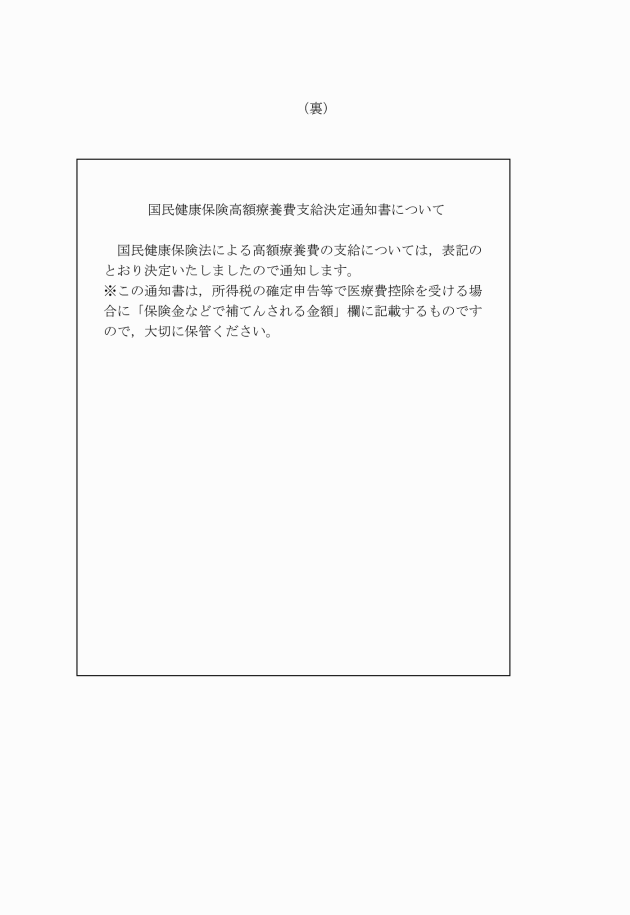 （裏）

国民健康保険高額療養費支給決定通知書について

国民健康保険法による高額療養費の支給については，表記のとおり決定いたしましたので通知します。
※この通知書は，所得税の確定申告等で医療費控除を受ける場合に「保険金などで補てんされる金額」欄に記載するものですので，大切に保管ください。